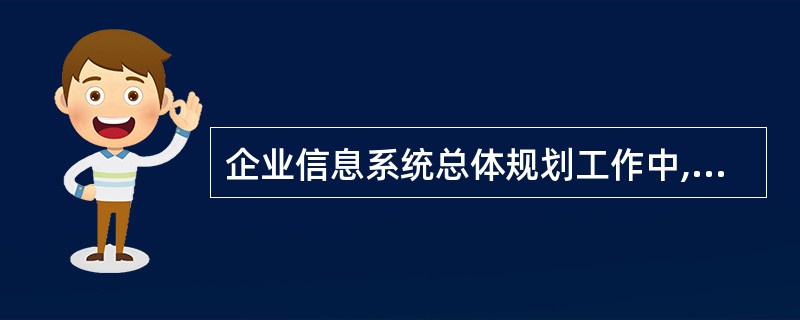 企业信息系统总体规划工作中,...